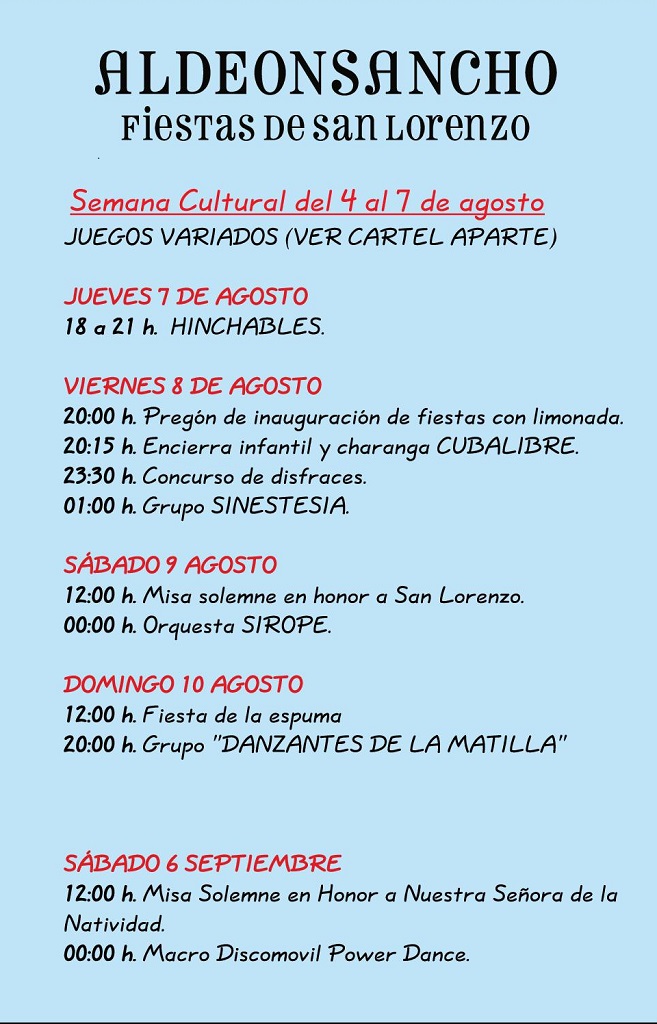 ALDEONSANCHO
Fiestas de San Lorenzo

Semana Cultural del 4 al 7 de agosto
JUEGOS VARIADOS (VER CARTEL APARTE)

JUEVES 7 DE AGOSTO
18 a 21 h. HINCHABLES.

VIERNES 8 DE AGOSTO
20:00 h. Pregón de inauguración de fiestas con limonada.
20:15 h. Encierra infantil y charanga CUBALIBRE.
23:30 h. Concurso de disfraces.
01:00 h. Grupo SINESTESIA.

SÁBADO 9 AGOSTO
12:00 h. Misa solemne en honor a San Lorenzo.
00:00 h. Orquesta SIROPE.

DOMINGO 10 AGOSTO
12:00 h. Fiesta de la espuma
20:00 h. Grupo "DANZANTES DE LA MATILLA"

SÁBADO 6 SEPTIEMBRE
12:00 h. Misa Solemne en Honor a Nuestra Señora de la Natividad.
00:00 h. Macro Discomovil Power Dance.